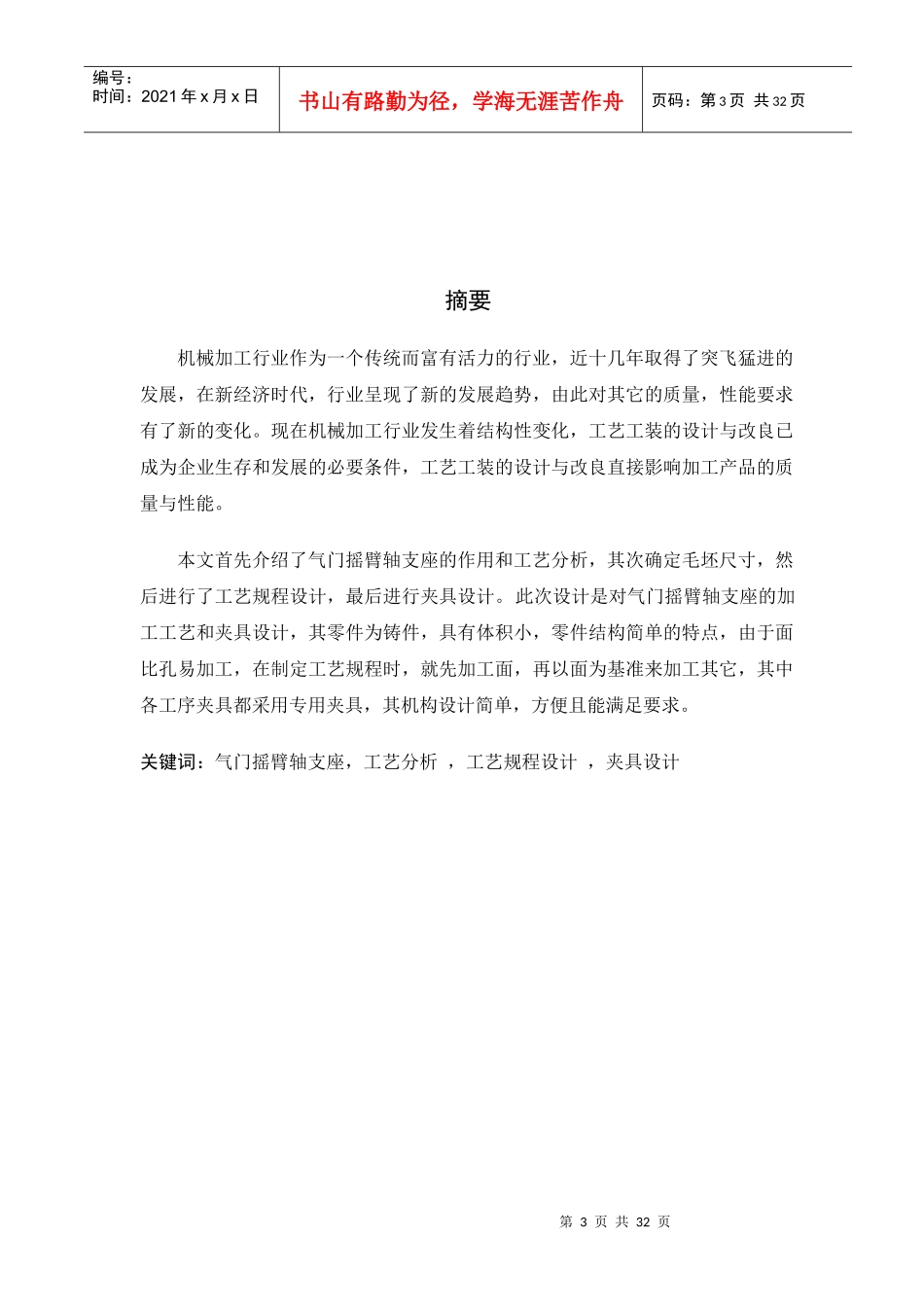 编号：
时间：2021年x月x日

书山有路勤为径，学海无涯苦作舟

页码：第3页 共32页

摘要

机械加工行业作为一个传统而富有活力的行业，近十几年取得了突飞猛进的发展，在新经济时代，行业呈现了新的发展趋势，由此对其它的质量，性能要求有了新的变化。现在机械加工行业发生着结构性变化，工艺工装的设计与改良已成为企业生存和发展的必要条件，工艺工装的设计与改良直接影响加工产品的质量与性能。

本文首先介绍了气门摇臂轴支座的作用和工艺分析，其次确定毛坯尺寸，然后进行了工艺规程设计，最后进行夹具设计。此次设计是对气门摇臂轴支座的加工工艺和夹具设计，其零件为铸件，具有体积小，零件结构简单的特点，由于面比孔易加工，在制定工艺规程时，就先加工面，再以面为基准来加工其它，其中各工序夹具都采用专用夹具，其机构设计简单，方便且能满足要求。

关键词：气门摇臂轴支座，工艺分析 ，工艺规程设计 ，夹具设计

第 3 页 共 32 页